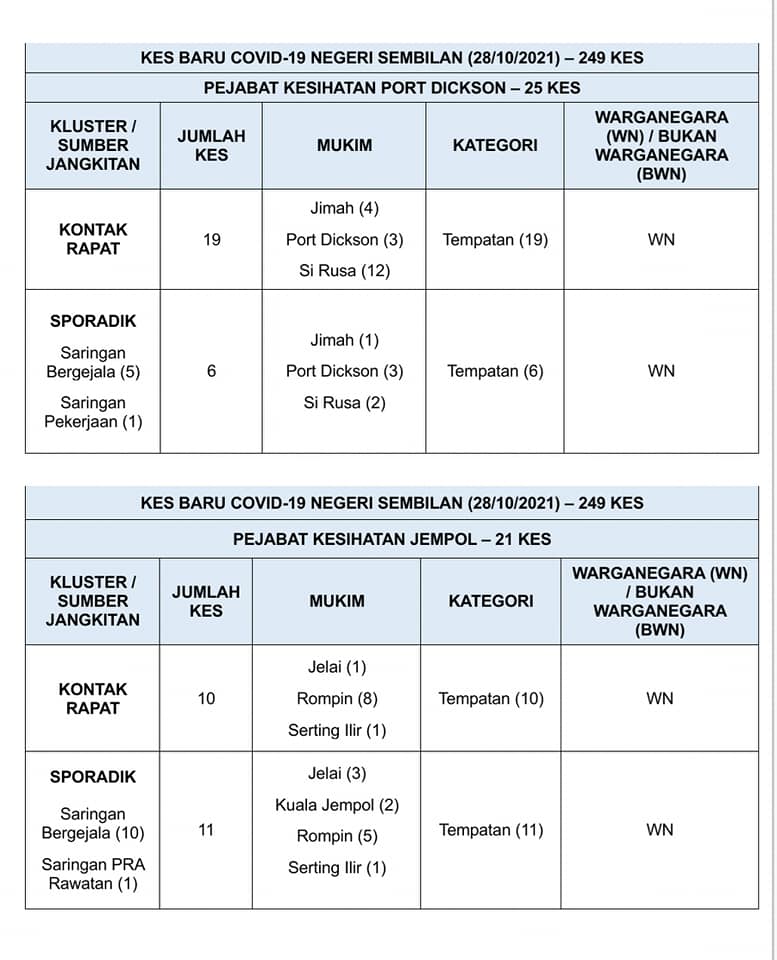 KES BARU COVID-19 NEGERI SEMBILAN (28/10/2021) – 249 KES

PEJABAT KESIHATAN PORT DICKSON – 25 KES

| KLUSTER / SUMBER JANGKITAN | JUMLAH KES | MUKIM | KATEGORI | WARGANEGARA (WN) / BUKAN WARGANEGARA (BWN) |
|---|---|---|---|---|
| KONTAK RAPAT | 19 | Jimah (4) Port Dickson (3) Si Rusa (12) | Tempatan (19) | WN |
| SPORADIK Saringan Bergejala (5) Saringan Pekerjaan (1) | 6 | Jimah (1) Port Dickson (3) Si Rusa (2) | Tempatan (6) | WN |

KES BARU COVID-19 NEGERI SEMBILAN (28/10/2021) – 249 KES

PEJABAT KESIHATAN JEMPOL – 21 KES

| KLUSTER / SUMBER JANGKITAN | JUMLAH KES | MUKIM | KATEGORI | WARGANEGARA (WN) / BUKAN WARGANEGARA (BWN) |
|---|---|---|---|---|
| KONTAK RAPAT | 10 | Jelai (1) Rompin (8) Serting Ilir (1) | Tempatan (10) | WN |
| SPORADIK Saringan Bergejala (10) Saringan PRA Rawatan (1) | 11 | Jelai (3) Kuala Jempol (2) Rompin (5) Serting Ilir (1) | Tempatan (11) | WN |